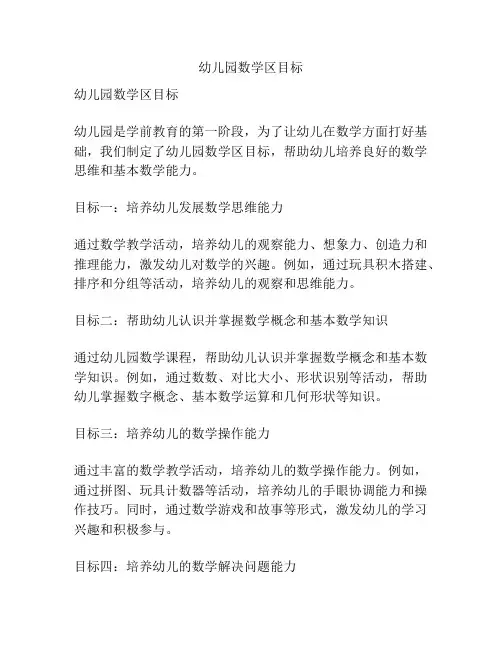 幼儿园数学区目标

幼儿园数学区目标

幼儿园是学前教育的第一阶段，为了让幼儿在数学方面打好基础，我们制定了幼儿园数学区目标，帮助幼儿培养良好的数学思维和基本数学能力。

目标一：培养幼儿发展数学思维能力

通过数学教学活动，培养幼儿的观察能力、想象力、创造力和推理能力，激发幼儿对数学的兴趣。例如，通过玩具积木搭建、排序和分组等活动，培养幼儿的观察和思维能力。

目标二：帮助幼儿认识并掌握数学概念和基本数学知识

通过幼儿园数学课程，帮助幼儿认识并掌握数学概念和基本数学知识。例如，通过数数、对比大小、形状识别等活动，帮助幼儿掌握数字概念、基本数学运算和几何形状等知识。

目标三：培养幼儿的数学操作能力

通过丰富的数学教学活动，培养幼儿的数学操作能力。例如，通过拼图、玩具计数器等活动，培养幼儿的手眼协调能力和操作技巧。同时，通过数学游戏和故事等形式，激发幼儿的学习兴趣和积极参与。

目标四：培养幼儿的数学解决问题能力